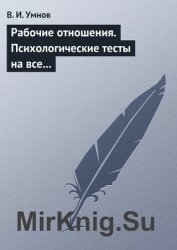 В. И. Умнов

Рабочие отношения. Психологические тесты на все…

MirKnig.Su